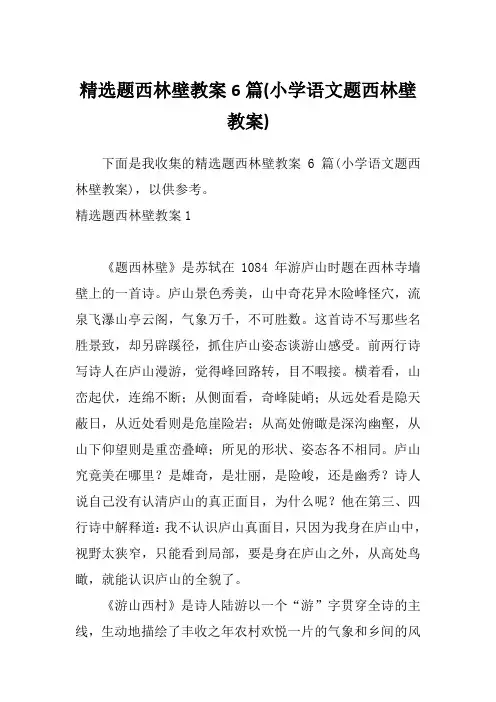 精选题西林壁教案 6 篇(小学语文题西林壁教案)

下面是我收集的精选题西林壁教案 6 篇(小学语文题西林壁教案)，以供参考。

精选题西林壁教案 1

《题西林壁》是苏轼在 1084 年游庐山时题在西林寺墙壁上的一首诗。庐山景色秀美，山中奇花异木险峰怪穴，流泉飞瀑山亭云阁，气象万千，不可胜数。这首诗不写那些名胜景致，却另辟蹊径，抓住庐山姿态谈游山感受。前两行诗写诗人在庐山漫游，觉得峰回路转，目不暇接。横着看，山峦起伏，连绵不断；从侧面看，奇峰陡峭；从远处看是隐天蔽日，从近处看则是危崖险岩；从高处俯瞰是深沟幽壑，从山下仰望则是重峦叠嶂；所见的形状、姿态各不相同。庐山究竟美在哪里？是雄奇，是壮丽，是险峻，还是幽秀？诗人说自己没有认清庐山的真正面目，为什么呢？他在第三、四行诗中解释道：我不认识庐山真面目，只因为我身在庐山中，视野太狭窄，只能看到局部，要是身在庐山之外，从高处鸟瞰，就能认识庐山的全貌了。

《游山西村》是诗人陆游以一个“游”字贯穿全诗的主线，生动地描绘了丰收之年农村欢悦一片的气象和乡间的风